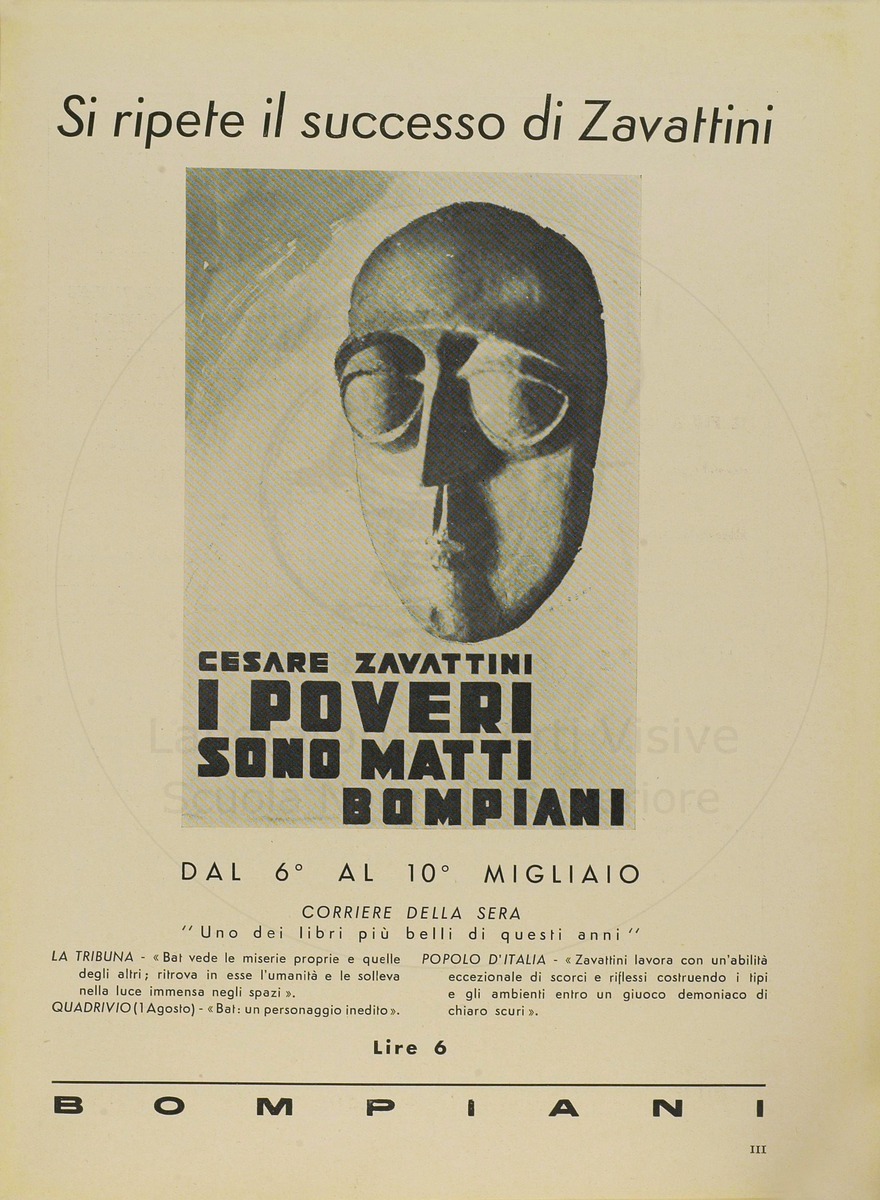 Si ripete il successo di Zavattini

CESARE ZAVATTINI
I POVERI SONO MATTI
BOMPIANI

DAL 6° AL 10° MIGLIAIO

CORRIERE DELLA SERA
"Uno dei libri più belli di questi anni"

LA TRIBUNA - « Bat vede le miserie proprie e quelle degli altri; ritrova in esse l'umanità e le solleva nella luce immensa negli spazi ».
QUADRIVIO (1 Agosto) - « Bat: un personaggio inedito ».

POPOLO D'ITALIA - « Zavattini lavora con un'abilità eccezionale di scorci e riflessi costruendo i tipi e gli ambienti entro un giuoco demoniaco di chiaro scuri ».

Lire 6

BOMPIANI

III